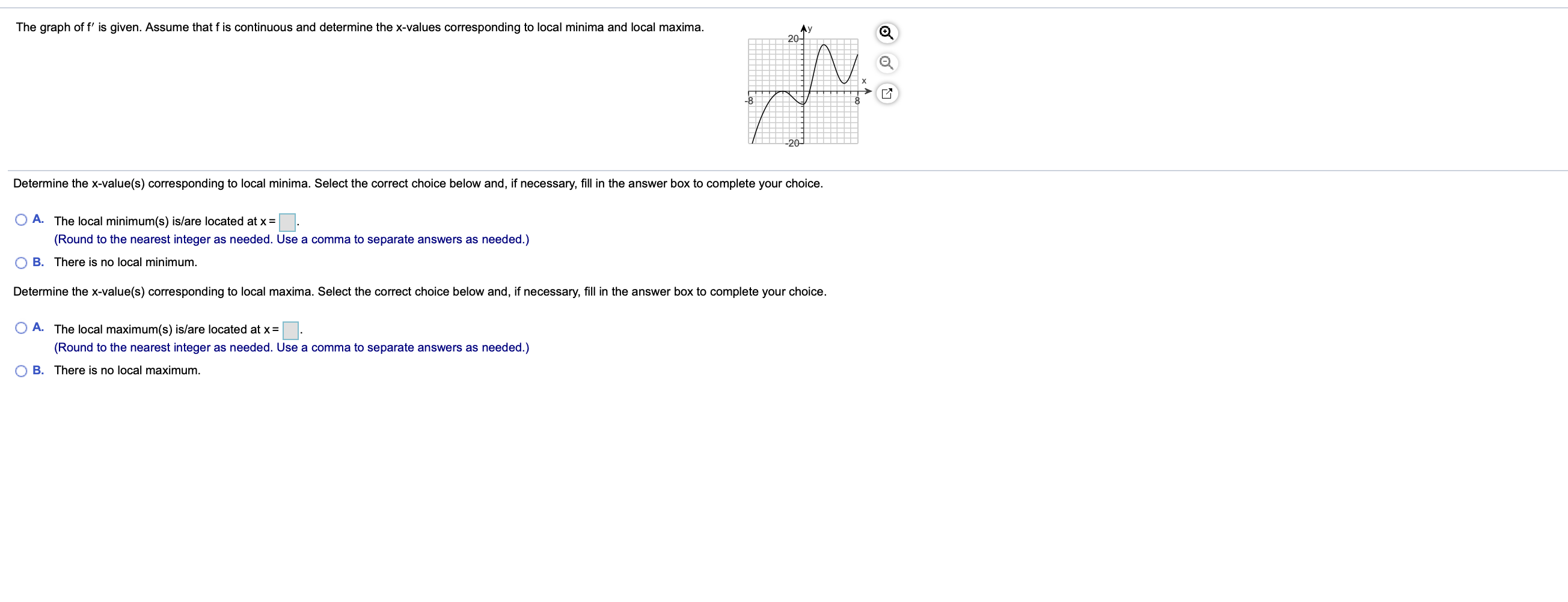 The graph of f′ is given. Assume that f is continuous and determine the x-values corresponding to local minima and local maxima.

y
20
x
-8
8
-20

Determine the x-value(s) corresponding to local minima. Select the correct choice below and, if necessary, fill in the answer box to complete your choice.

A. The local minimum(s) is/are located at x = .
(Round to the nearest integer as needed. Use a comma to separate answers as needed.)

B. There is no local minimum.

Determine the x-value(s) corresponding to local maxima. Select the correct choice below and, if necessary, fill in the answer box to complete your choice.

A. The local maximum(s) is/are located at x = .
(Round to the nearest integer as needed. Use a comma to separate answers as needed.)

B. There is no local maximum.